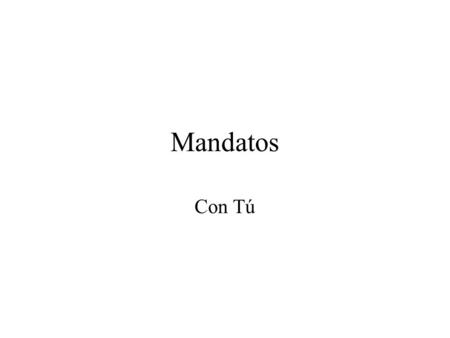 Mandatos

Con Tú